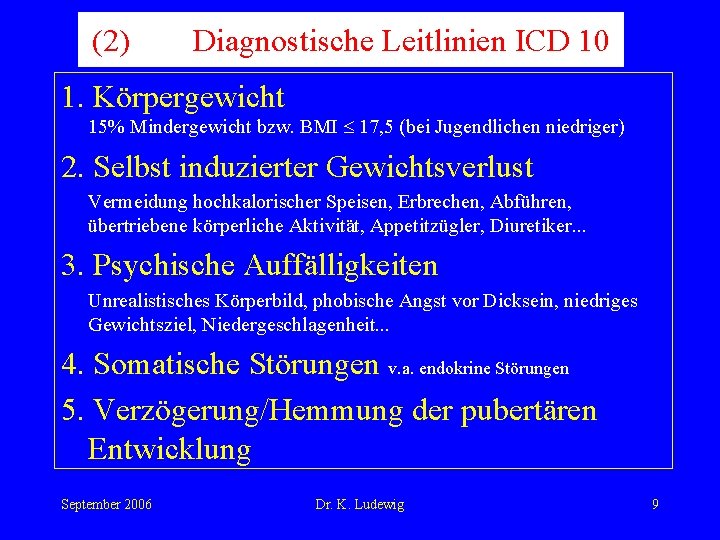 (2) Diagnostische Leitlinien ICD 10

1. Körpergewicht
15% Mindergewicht bzw. BMI $\leq$ 17,5 (bei Jugendlichen niedriger)

2. Selbst induzierter Gewichtsverlust
Vermeidung hochkalorischer Speisen, Erbrechen, Abführen, übertriebene körperliche Aktivität, Appetitzügler, Diuretiker...

3. Psychische Auffälligkeiten
Unrealistisches Körperbild, phobische Angst vor Dicksein, niedriges Gewichtsziel, Niedergeschlagenheit...

4. Somatische Störungen v.a. endokrine Störungen

5. Verzögerung/Hemmung der pubertären Entwicklung

September 2006 Dr. K. Ludewig 9